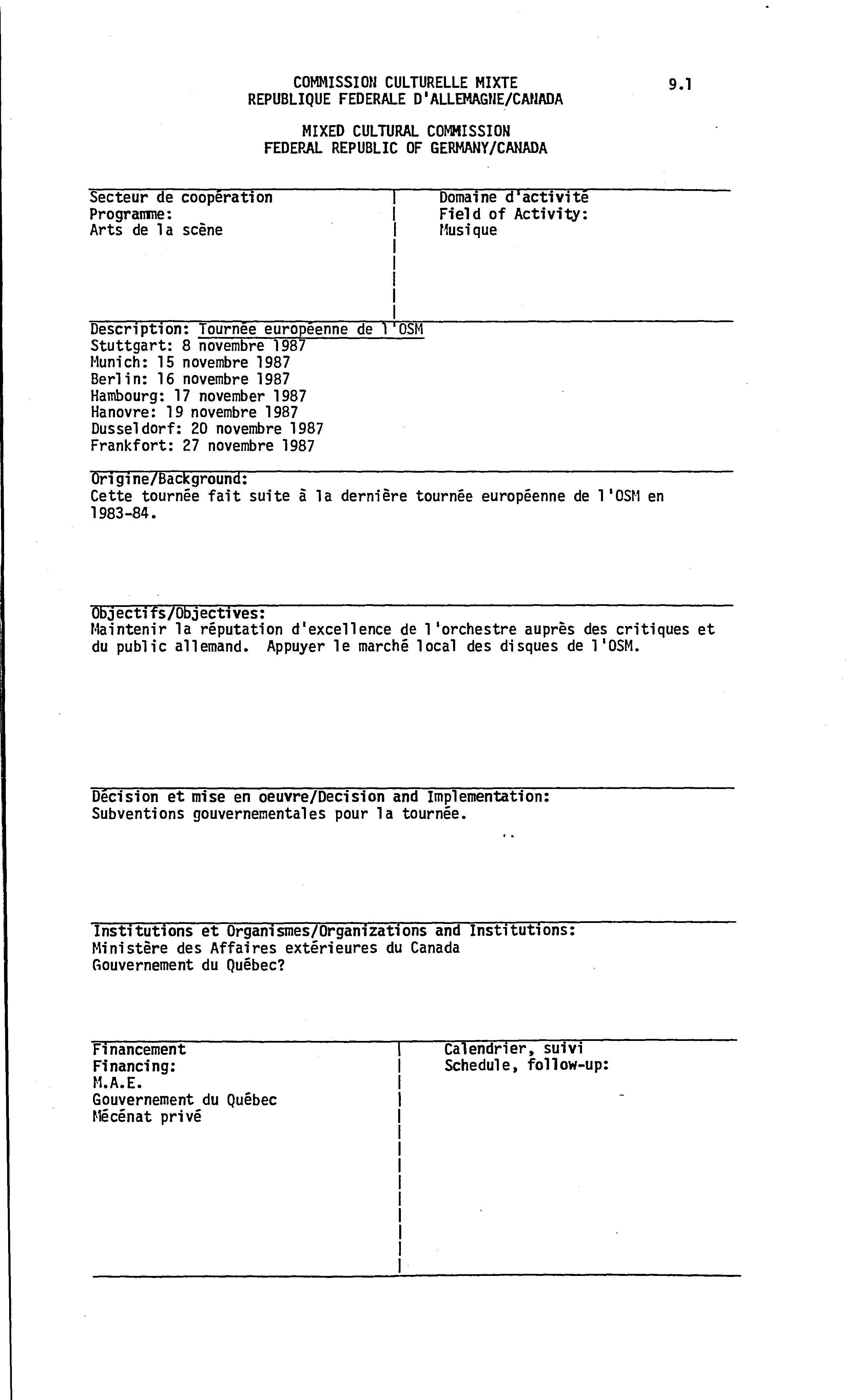 COMMISSION CULTURELLE MIXTE
REPUBLIQUE FEDERALE D'ALLEMAGNE/CANADA

9.1

MIXED CULTURAL COMMISSION
FEDERAL REPUBLIC OF GERMANY/CANADA

Secteur de coopération
Programme:
Arts de la scène

Domaine d'activité
Field of Activity:
Musique

Description: Tournée européenne de l'OSM
Stuttgart: 8 novembre 1987
Munich: 15 novembre 1987
Berlin: 16 novembre 1987
Hambourg: 17 november 1987
Hanovre: 19 novembre 1987
Dusseldorf: 20 novembre 1987
Frankfort: 27 novembre 1987

Origine/Background:
Cette tournée fait suite à la dernière tournée européenne de l'OSM en 1983-84.

Objectifs/Objectives:
Maintenir la réputation d'excellence de l'orchestre auprès des critiques et du public allemand. Appuyer le marché local des disques de l'OSM.

Décision et mise en oeuvre/Decision and Implementation:
Subventions gouvernementales pour la tournée.

Institutions et Organismes/Organizations and Institutions:
Ministère des Affaires extérieures du Canada
Gouvernement du Québec?

Financement
Financing:
M.A.E.
Gouvernement du Québec
Mécénat privé

Calendrier, suivi
Schedule, follow-up: